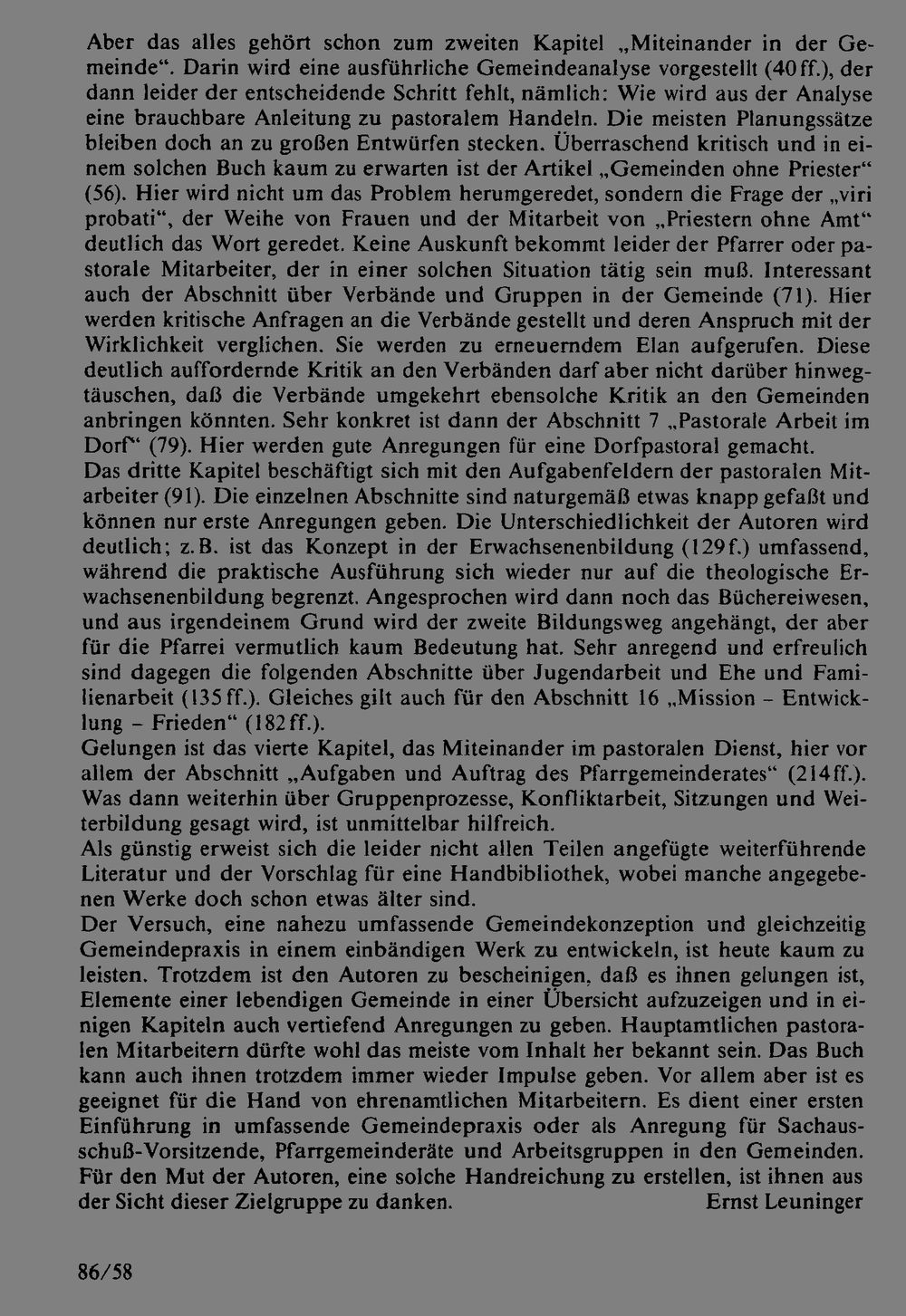 Aber das alles gehört schon zum zweiten Kapitel „Miteinander in der Gemeinde“. Darin wird eine ausführliche Gemeindeanalyse vorgestellt (40ff.), der dann leider der entscheidende Schritt fehlt, nämlich: Wie wird aus der Analyse eine brauchbare Anleitung zu pastoralem Handeln. Die meisten Planungssätze bleiben doch an zu großen Entwürfen stecken. Überraschend kritisch und in einem solchen Buch kaum zu erwarten ist der Artikel „Gemeinden ohne Priester“ (56). Hier wird nicht um das Problem herumgeredet, sondern die Frage der „viri probati“, der Weihe von Frauen und der Mitarbeit von „Priestern ohne Amt“ deutlich das Wort geredet. Keine Auskunft bekommt leider der Pfarrer oder pastorale Mitarbeiter, der in einer solchen Situation tätig sein muß. Interessant auch der Abschnitt über Verbände und Gruppen in der Gemeinde (71). Hier werden kritische Anfragen an die Verbände gestellt und deren Anspruch mit der Wirklichkeit verglichen. Sie werden zu erneuerndem Elan aufgerufen. Diese deutlich auffordernde Kritik an den Verbänden darf aber nicht darüber hinwegtäuschen, daß die Verbände umgekehrt ebensolche Kritik an den Gemeinden anbringen könnten. Sehr konkret ist dann der Abschnitt 7 „Pastorale Arbeit im Dorf“ (79). Hier werden gute Anregungen für eine Dorfpastoral gemacht.

Das dritte Kapitel beschäftigt sich mit den Aufgabenfeldern der pastoralen Mitarbeiter (91). Die einzelnen Abschnitte sind naturgemäß etwas knapp gefaßt und können nur erste Anregungen geben. Die Unterschiedlichkeit der Autoren wird deutlich; z.B. ist das Konzept in der Erwachsenenbildung (129f.) umfassend, während die praktische Ausführung sich wieder nur auf die theologische Erwachsenenbildung begrenzt. Angesprochen wird dann noch das Büchereiwesen, und aus irgendeinem Grund wird der zweite Bildungsweg angehängt, der aber für die Pfarrei vermutlich kaum Bedeutung hat. Sehr anregend und erfreulich sind dagegen die folgenden Abschnitte über Jugendarbeit und Ehe und Familienarbeit (135ff.). Gleiches gilt auch für den Abschnitt 16 „Mission - Entwicklung - Frieden“ (182ff.).

Gelungen ist das vierte Kapitel, das Miteinander im pastoralen Dienst, hier vor allem der Abschnitt „Aufgaben und Auftrag des Pfarrgemeinderates“ (214ff.). Was dann weiterhin über Gruppenprozesse, Konfliktarbeit, Sitzungen und Weiterbildung gesagt wird, ist unmittelbar hilfreich.

Als günstig erweist sich die leider nicht allen Teilen angefügte weiterführende Literatur und der Vorschlag für eine Handbibliothek, wobei manche angegebenen Werke doch schon etwas älter sind.

Der Versuch, eine nahezu umfassende Gemeindekonzeption und gleichzeitig Gemeindepraxis in einem einbändigen Werk zu entwickeln, ist heute kaum zu leisten. Trotzdem ist den Autoren zu bescheinigen, daß es ihnen gelungen ist, Elemente einer lebendigen Gemeinde in einer Übersicht aufzuzeigen und in einigen Kapiteln auch vertiefend Anregungen zu geben. Hauptamtlichen pastoralen Mitarbeitern dürfte wohl das meiste vom Inhalt her bekannt sein. Das Buch kann auch ihnen trotzdem immer wieder Impulse geben. Vor allem aber ist es geeignet für die Hand von ehrenamtlichen Mitarbeitern. Es dient einer ersten Einführung in umfassende Gemeindepraxis oder als Anregung für Sachausschuß-Vorsitzende, Pfarrgemeinderäte und Arbeitsgruppen in den Gemeinden. Für den Mut der Autoren, eine solche Handreichung zu erstellen, ist ihnen aus der Sicht dieser Zielgruppe zu danken. Ernst Leuninger

86/58